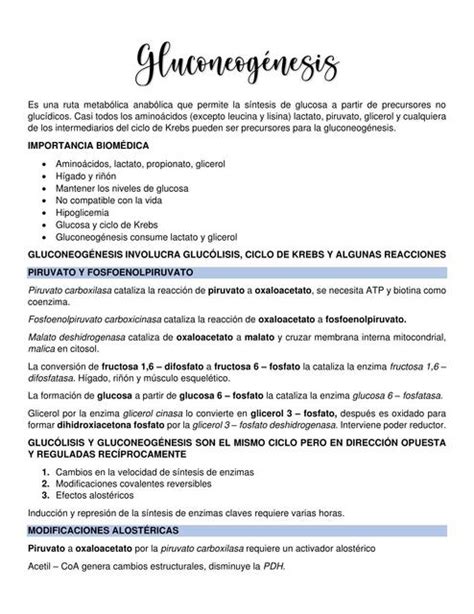 Gluconeogénesis

Es una ruta metabólica anabólica que permite la síntesis de glucosa a partir de precursores no glucídicos. Casi todos los aminoácidos (excepto leucina y lisina) lactato, piruvato, glicerol y cualquiera de los intermediarios del ciclo de Krebs pueden ser precursores para la gluconeogénesis.

IMPORTANCIA BIOMÉDICA

- Aminoácidos, lactato, propionato, glicerol
- Hígado y riñón
- Mantener los niveles de glucosa
- No compatible con la vida
- Hipoglicemia
- Glucosa y ciclo de Krebs
- Gluconeogénesis consume lactato y glicerol

GLUCONEOGÉNESIS INVOLUCRA GLUCÓLISIS, CICLO DE KREBS Y ALGUNAS REACCIONES

PIRUVATO Y FOSFOENOLPIRUVATO

Piruvato carboxilasa cataliza la reacción de piruvato a oxaloacetato, se necesita ATP y biotina como coenzima.

Fosfoenolpiruvato carboxicinasa cataliza la reacción de oxaloacetato a fosfoenolpiruvato.

Malato deshidrogenasa cataliza de oxaloacetato a malato y cruzar membrana interna mitocondrial, malica en citosol.

La conversión de fructosa 1,6 – difosfato a fructosa 6 – fosfato la cataliza la enzima fructosa 1,6 – difosfatasa. Hígado, riñón y músculo esquelético.

La formación de glucosa a partir de glucosa 6 – fosfato la cataliza la enzima glucosa 6 – fosfatasa.

Glicerol por la enzima glicerol cinasa lo convierte en glicerol 3 – fosfato, después es oxidado para formar dihidroxiacetona fosfato por la glicerol 3 – fosfato deshidrogenasa. Interviene poder reductor.

GLUCÓLISIS Y GLUCONEOGÉNESIS SON EL MISMO CICLO PERO EN DIRECCIÓN OPUESTA Y REGULADAS RECÍPROCAMENTE

1. Cambios en la velocidad de síntesis de enzimas
2. Modificaciones covalentes reversibles
3. Efectos alostéricos

Inducción y represión de la síntesis de enzimas claves requiere varias horas.

MODIFICACIONES ALOSTÉRICAS

Piruvato a oxaloacetato por la piruvato carboxilasa requiere un activador alostérico

Acetil – CoA genera cambios estructurales, disminuye la PDH.